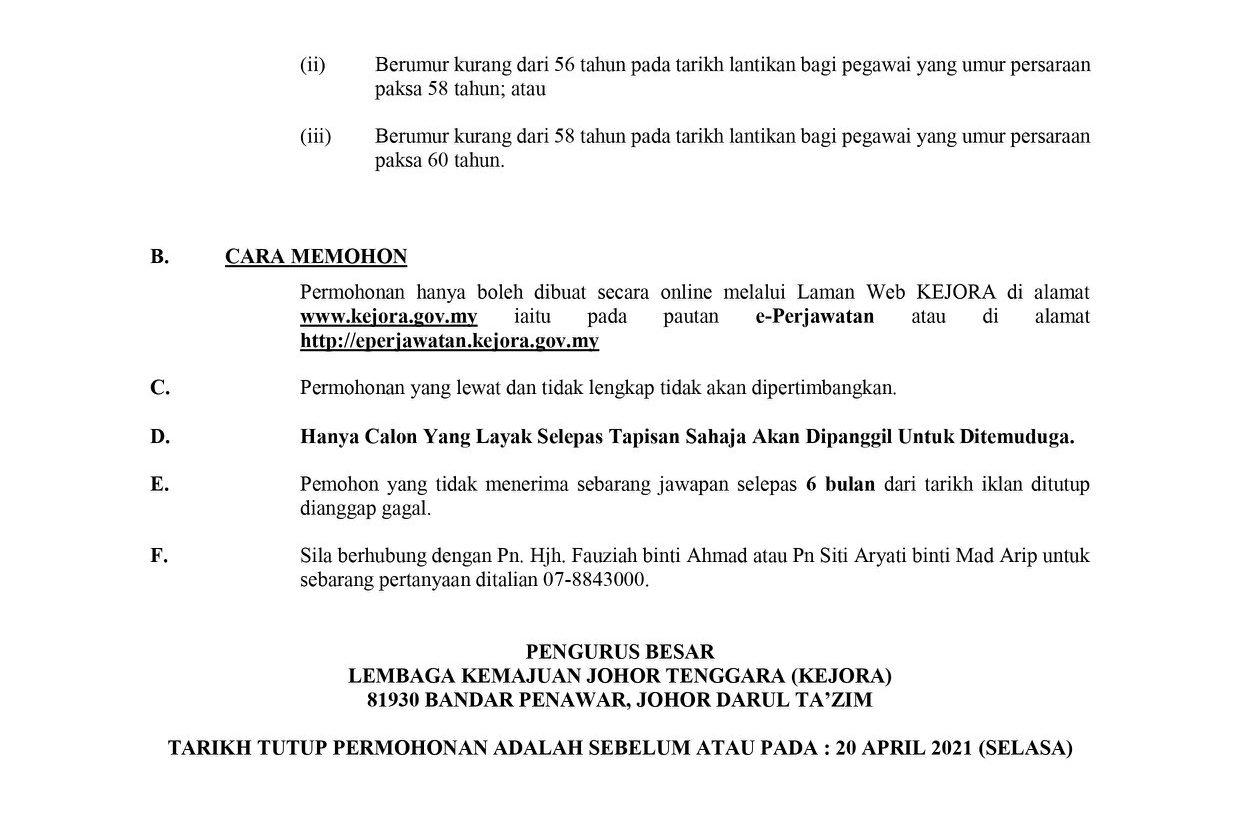 (ii) Berumur kurang dari 56 tahun pada tarikh lantikan bagi pegawai yang umur persaraan paksa 58 tahun; atau

(iii) Berumur kurang dari 58 tahun pada tarikh lantikan bagi pegawai yang umur persaraan paksa 60 tahun.

B. CARA MEMOHON

Permohonan hanya boleh dibuat secara online melalui Laman Web KEJORA di alamat www.kejora.gov.my iaitu pada pautan e-Perjawatan atau di alamat http://eperjawatan.kejora.gov.my

C. Permohonan yang lewat dan tidak lengkap tidak akan dipertimbangkan.

D. Hanya Calon Yang Layak Selepas Tapisan Sahaja Akan Dipanggil Untuk Ditemuduga.

E. Pemohon yang tidak menerima sebarang jawapan selepas 6 bulan dari tarikh iklan ditutup dianggap gagal.

F. Sila berhubung dengan Pn. Hjh. Fauziah binti Ahmad atau Pn Siti Aryati binti Mad Arip untuk sebarang pertanyaan ditalian 07-8843000.

PENGURUS BESAR
LEMBAGA KEMAJUAN JOHOR TENGGARA (KEJORA)
81930 BANDAR PENAWAR, JOHOR DARUL TA'ZIM

TARIKH TUTUP PERMOHONAN ADALAH SEBELUM ATAU PADA : 20 APRIL 2021 (SELASA)